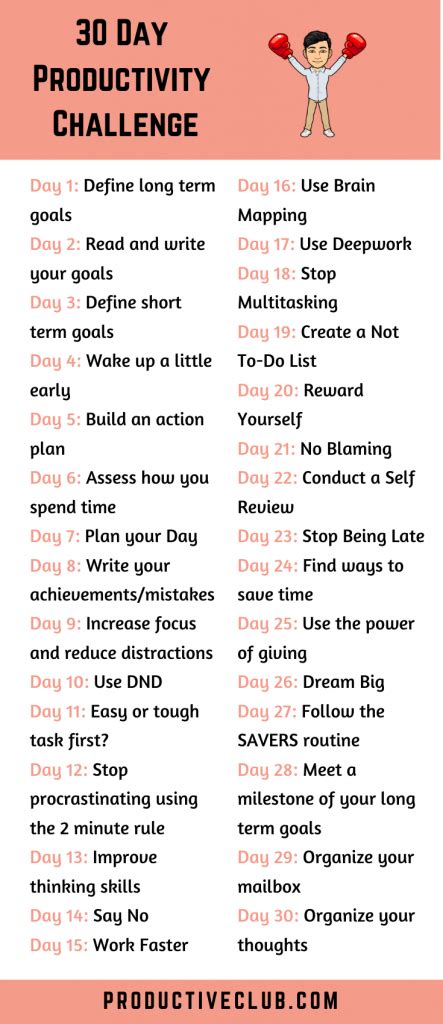 30 Day Productivity Challenge

Day 1: Define long term goals
Day 2: Read and write your goals
Day 3: Define short term goals
Day 4: Wake up a little early
Day 5: Build an action plan
Day 6: Assess how you spend time
Day 7: Plan your Day
Day 8: Write your achievements/mistakes
Day 9: Increase focus and reduce distractions
Day 10: Use DND
Day 11: Easy or tough task first?
Day 12: Stop procrastinating using the 2 minute rule
Day 13: Improve thinking skills
Day 14: Say No
Day 15: Work Faster

Day 16: Use Brain Mapping
Day 17: Use Deepwork
Day 18: Stop Multitasking
Day 19: Create a Not To-Do List
Day 20: Reward Yourself
Day 21: No Blaming
Day 22: Conduct a Self Review
Day 23: Stop Being Late
Day 24: Find ways to save time
Day 25: Use the power of giving
Day 26: Dream Big
Day 27: Follow the SAVERS routine
Day 28: Meet a milestone of your long term goals
Day 29: Organize your mailbox
Day 30: Organize your thoughts

PRODUCTIVECLUB.COM